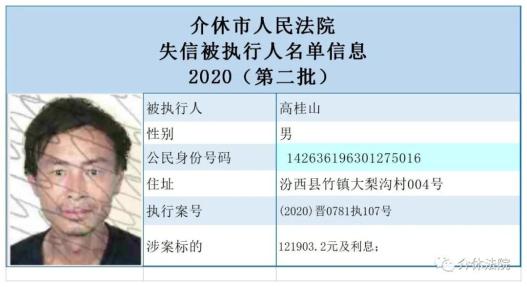 介休市人民法院
失信被执行人名单信息
2020（第二批）

| 被执行人 | 高桂山 |
|---|---|
| 性别 | 男 |
| 公民身份号码 | 142636196301275016 |
| 住址 | 汾西县竹镇大梨沟村004号 |
| 执行案号 | (2020)晋0781执107号 |
| 涉案标的 | 121903.2元及利息； |

介休法院